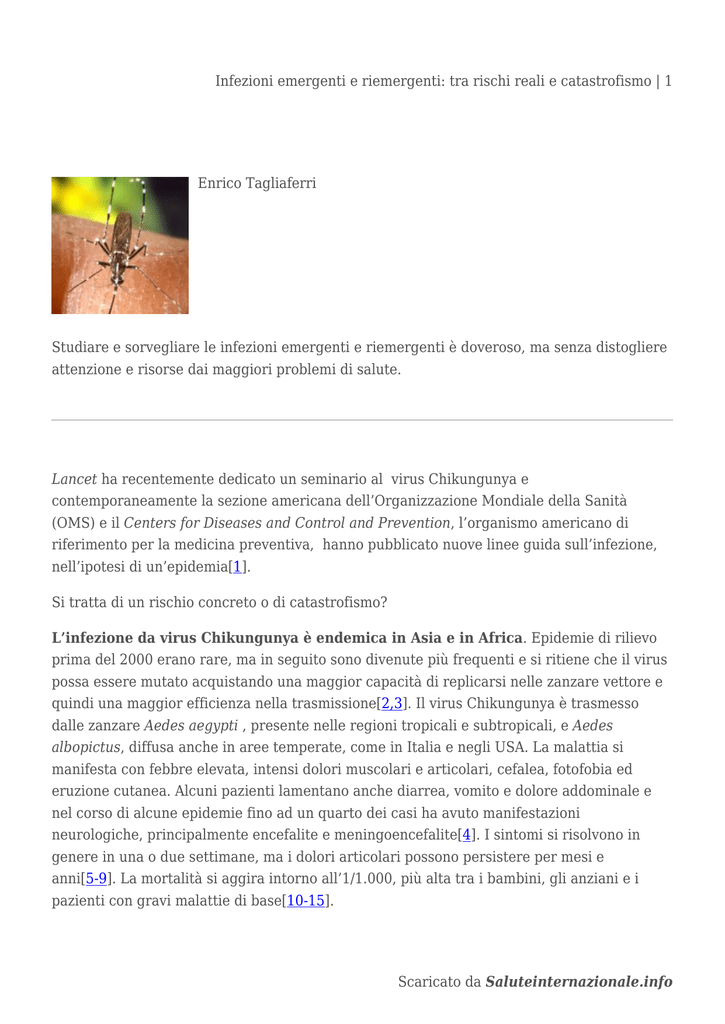 Infezioni emergenti e riemergenti: tra rischi reali e catastrofismo | 1

Enrico Tagliaferri

Studiare e sorvegliare le infezioni emergenti e riemergenti è doveroso, ma senza distogliere attenzione e risorse dai maggiori problemi di salute.

Lancet ha recentemente dedicato un seminario al virus Chikungunya e contemporaneamente la sezione americana dell'Organizzazione Mondiale della Sanità (OMS) e il Centers for Diseases and Control and Prevention, l'organismo americano di riferimento per la medicina preventiva, hanno pubblicato nuove linee guida sull'infezione, nell'ipotesi di un'epidemia[1].

Si tratta di un rischio concreto o di catastrofismo?

L'infezione da virus Chikungunya è endemica in Asia e in Africa. Epidemie di rilievo prima del 2000 erano rare, ma in seguito sono divenute più frequenti e si ritiene che il virus possa essere mutato acquistando una maggior capacità di replicarsi nelle zanzare vettore e quindi una maggior efficienza nella trasmissione[2,3]. Il virus Chikungunya è trasmesso dalle zanzare Aedes aegypti , presente nelle regioni tropicali e subtropicali, e Aedes albopictus, diffusa anche in aree temperate, come in Italia e negli USA. La malattia si manifesta con febbre elevata, intensi dolori muscolari e articolari, cefalea, fotofobia ed eruzione cutanea. Alcuni pazienti lamentano anche diarrea, vomito e dolore addominale e nel corso di alcune epidemie fino ad un quarto dei casi ha avuto manifestazioni neurologiche, principalmente encefalite e meningoencefalite[4]. I sintomi si risolvono in genere in una o due settimane, ma i dolori articolari possono persistere per mesi e anni[5-9]. La mortalità si aggira intorno all'1/1.000, più alta tra i bambini, gli anziani e i pazienti con gravi malattie di base[10-15].

Scaricato da Saluteinternazionale.info